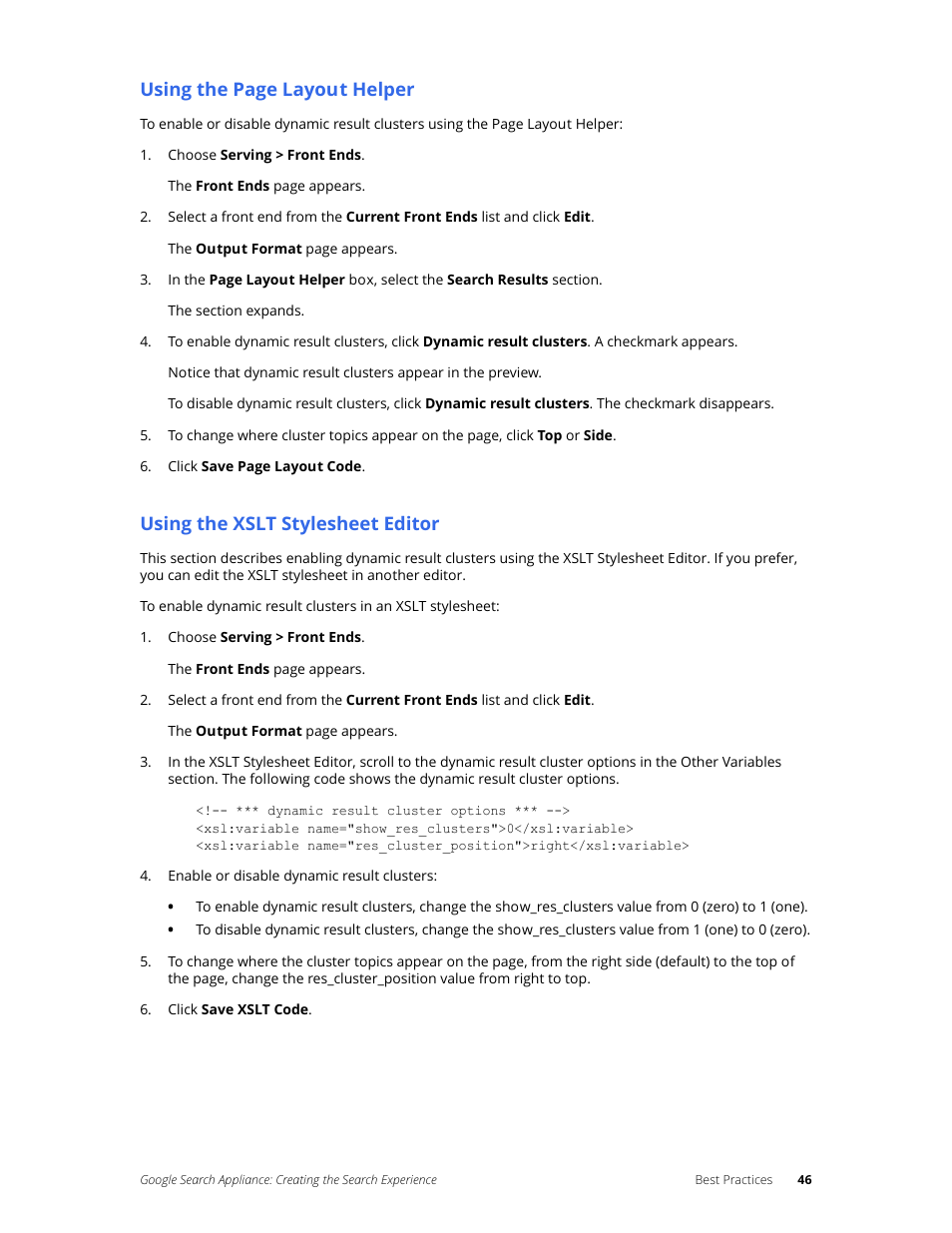 Using the Page Layout Helper

To enable or disable dynamic result clusters using the Page Layout Helper:

1. Choose Serving > Front Ends.

The Front Ends page appears.

2. Select a front end from the Current Front Ends list and click Edit.

The Output Format page appears.

3. In the Page Layout Helper box, select the Search Results section.

The section expands.

4. To enable dynamic result clusters, click Dynamic result clusters. A checkmark appears.

Notice that dynamic result clusters appear in the preview.

To disable dynamic result clusters, click Dynamic result clusters. The checkmark disappears.

5. To change where cluster topics appear on the page, click Top or Side.

6. Click Save Page Layout Code.

Using the XSLT Stylesheet Editor

This section describes enabling dynamic result clusters using the XSLT Stylesheet Editor. If you prefer, you can edit the XSLT stylesheet in another editor.

To enable dynamic result clusters in an XSLT stylesheet:

1. Choose Serving > Front Ends.

The Front Ends page appears.

2. Select a front end from the Current Front Ends list and click Edit.

The Output Format page appears.

3. In the XSLT Stylesheet Editor, scroll to the dynamic result cluster options in the Other Variables section. The following code shows the dynamic result cluster options.

<!-- *** dynamic result cluster options *** -->
<xsl:variable name="show_res_clusters">0</xsl:variable>
<xsl:variable name="res_cluster_position">right</xsl:variable>

4. Enable or disable dynamic result clusters:

• To enable dynamic result clusters, change the show_res_clusters value from 0 (zero) to 1 (one).
• To disable dynamic result clusters, change the show_res_clusters value from 1 (one) to 0 (zero).

5. To change where the cluster topics appear on the page, from the right side (default) to the top of the page, change the res_cluster_position value from right to top.

6. Click Save XSLT Code.

Google Search Appliance: Creating the Search Experience Best Practices 46